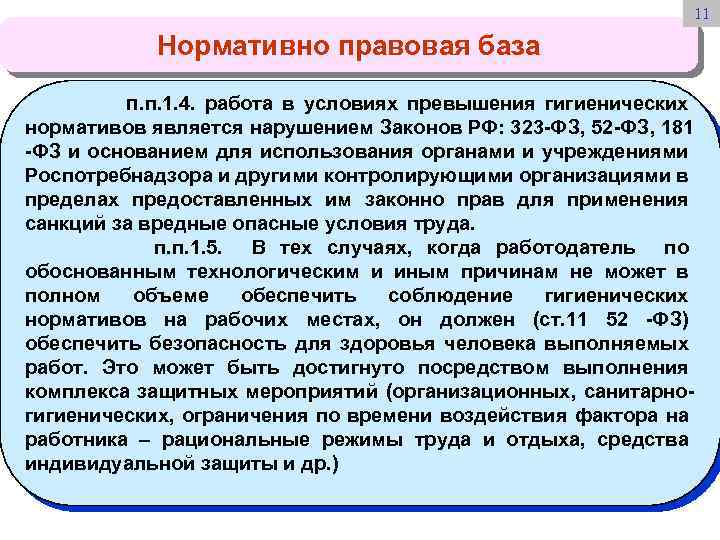 11

Нормативно правовая база

п.п.1.4. работа в условиях превышения гигиенических нормативов является нарушением Законов РФ: 323-ФЗ, 52-ФЗ, 181 -ФЗ и основанием для использования органами и учреждениями Роспотребнадзора и другими контролирующими организациями в пределах предоставленных им законно прав для применения санкций за вредные опасные условия труда.

п.п.1.5. В тех случаях, когда работодатель по обоснованным технологическим и иным причинам не может в полном объеме обеспечить соблюдение гигиенических нормативов на рабочих местах, он должен (ст.11 52 -ФЗ) обеспечить безопасность для здоровья человека выполняемых работ. Это может быть достигнуто посредством выполнения комплекса защитных мероприятий (организационных, санитарно-гигиенических, ограничения по времени воздействия фактора на работника – рациональные режимы труда и отдыха, средства индивидуальной защиты и др.)